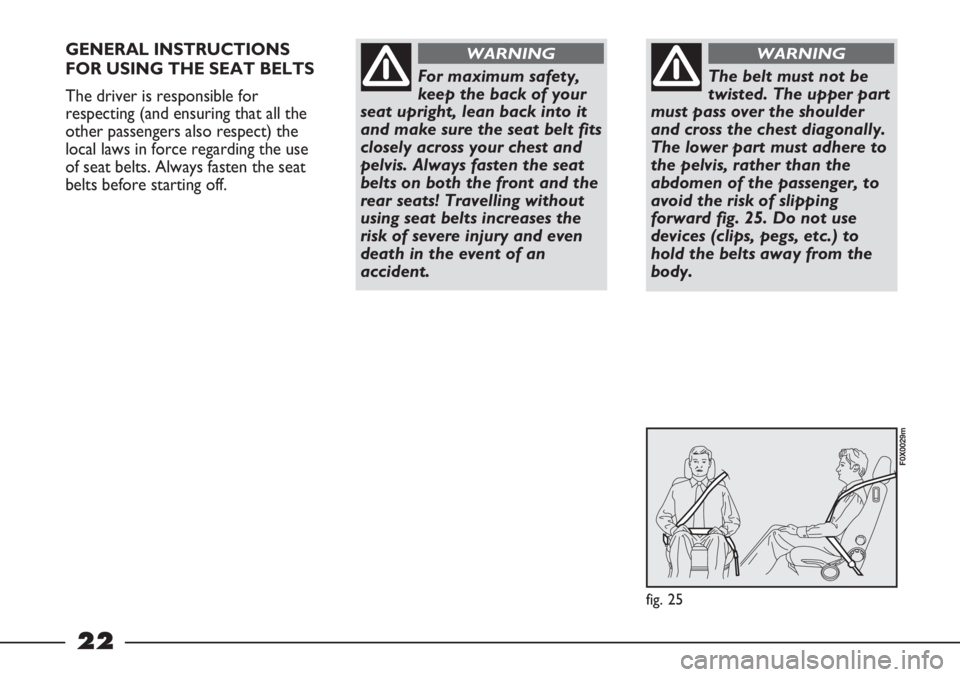 GENERAL INSTRUCTIONS FOR USING THE SEAT BELTS

The driver is responsible for respecting (and ensuring that all the other passengers also respect) the local laws in force regarding the use of seat belts. Always fasten the seat belts before starting off.

WARNING

For maximum safety, keep the back of your seat upright, lean back into it and make sure the seat belt fits closely across your chest and pelvis. Always fasten the seat belts on both the front and the rear seats! Travelling without using seat belts increases the risk of severe injury and even death in the event of an accident.

WARNING

The belt must not be twisted. The upper part must pass over the shoulder and cross the chest diagonally. The lower part must adhere to the pelvis, rather than the abdomen of the passenger, to avoid the risk of slipping forward fig. 25. Do not use devices (clips, pegs, etc.) to hold the belts away from the body.

F0X0029m

fig. 25

22

carmanualsonline.info